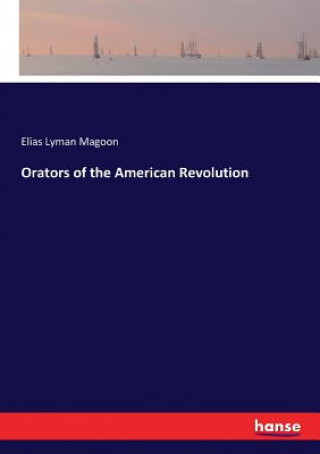 Elias Lyman Magoon

Orators of the American Revolution

hanse